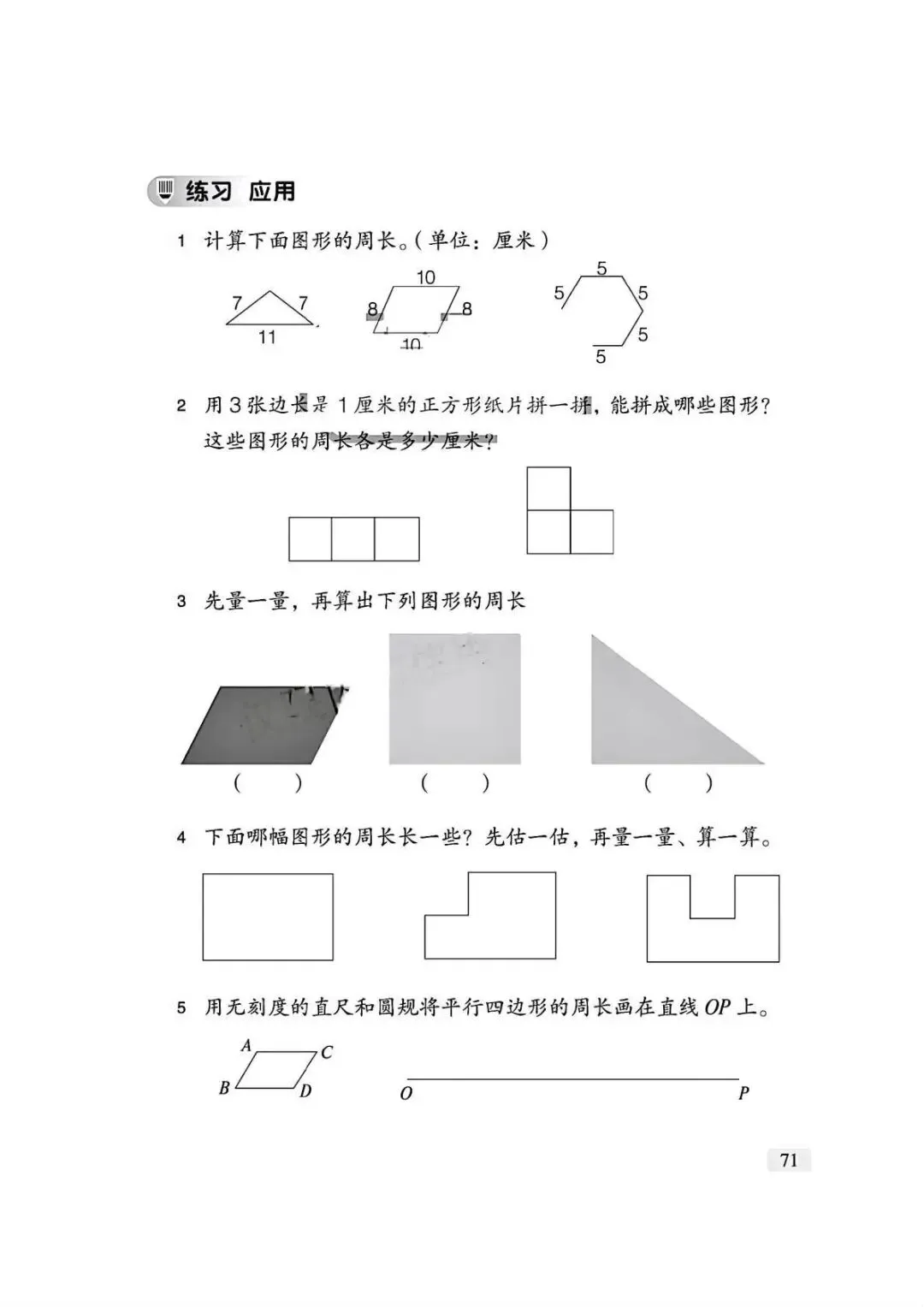 练习 应用

1 计算下面图形的周长。(单位：厘米)

7 7 11

10 8 8 10

5 5 5 5 5

2 用3张边长是1厘米的正方形纸片拼一拼，能拼成哪些图形？这些图形的周长各是多少厘米？

3 先量一量，再算出下列图形的周长

( ) ( ) ( )

4 下面哪幅图形的周长长一些？先估一估，再量一量、算一算。

5 用无刻度的直尺和圆规将平行四边形的周长画在直线 $OP$ 上。

A C B D

O P

71